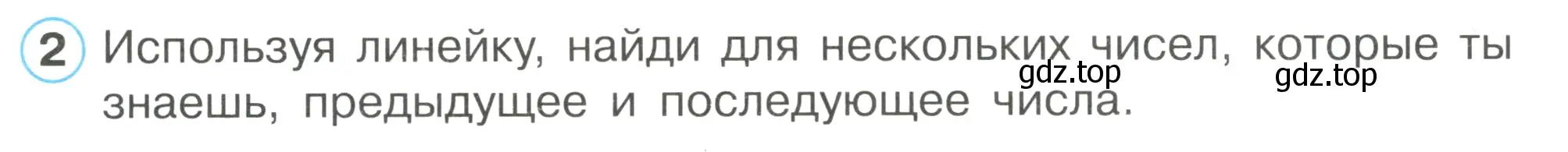 2 Используя линейку, найди для нескольких чисел, которые ты знаешь, предыдущее и последующее числа.

gdz.top gdz.top